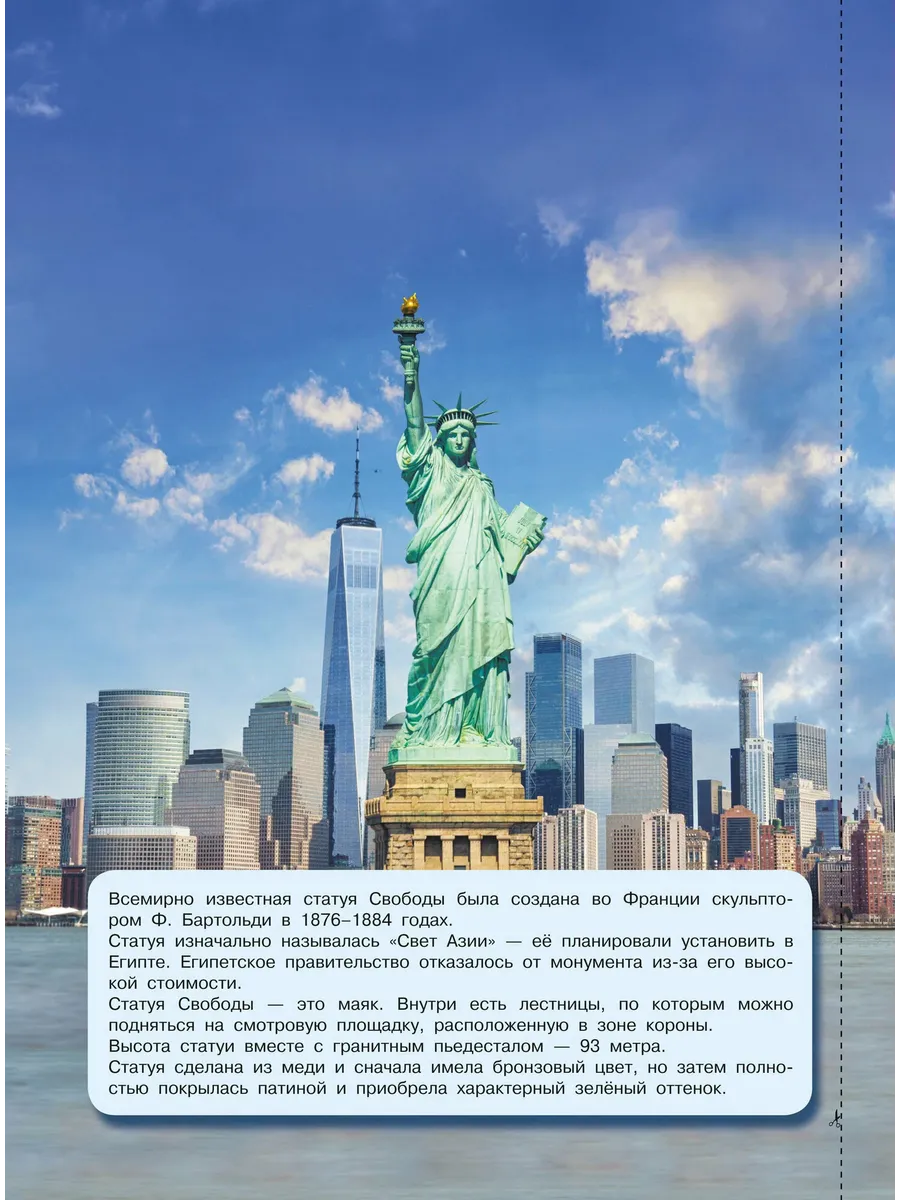 Всемирно известная статуя Свободы была создана во Франции скульптором Ф. Бартольди в 1876–1884 годах.

Статуя изначально называлась «Свет Азии» — её планировали установить в Египте. Египетское правительство отказалось от монумента из-за его высокой стоимости.

Статуя Свободы — это маяк. Внутри есть лестницы, по которым можно подняться на смотровую площадку, расположенную в зоне короны.

Высота статуи вместе с гранитным пьедесталом — 93 метра.

Статуя сделана из меди и сначала имела бронзовый цвет, но затем полностью покрылась патиной и приобрела характерный зелёный оттенок.